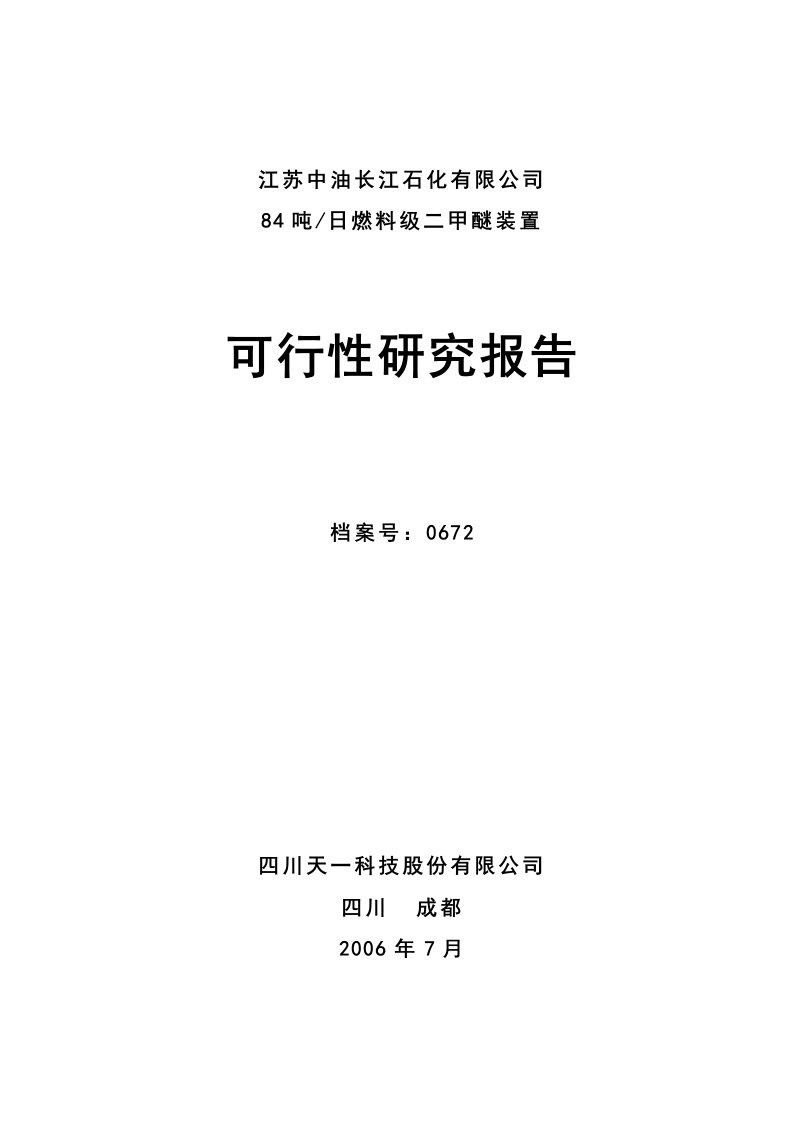 江苏中油长江石化有限公司

84吨/日燃料级二甲醚装置

可行性研究报告

档案号：0672

四川天一科技股份有限公司

四川　成都

2006年7月